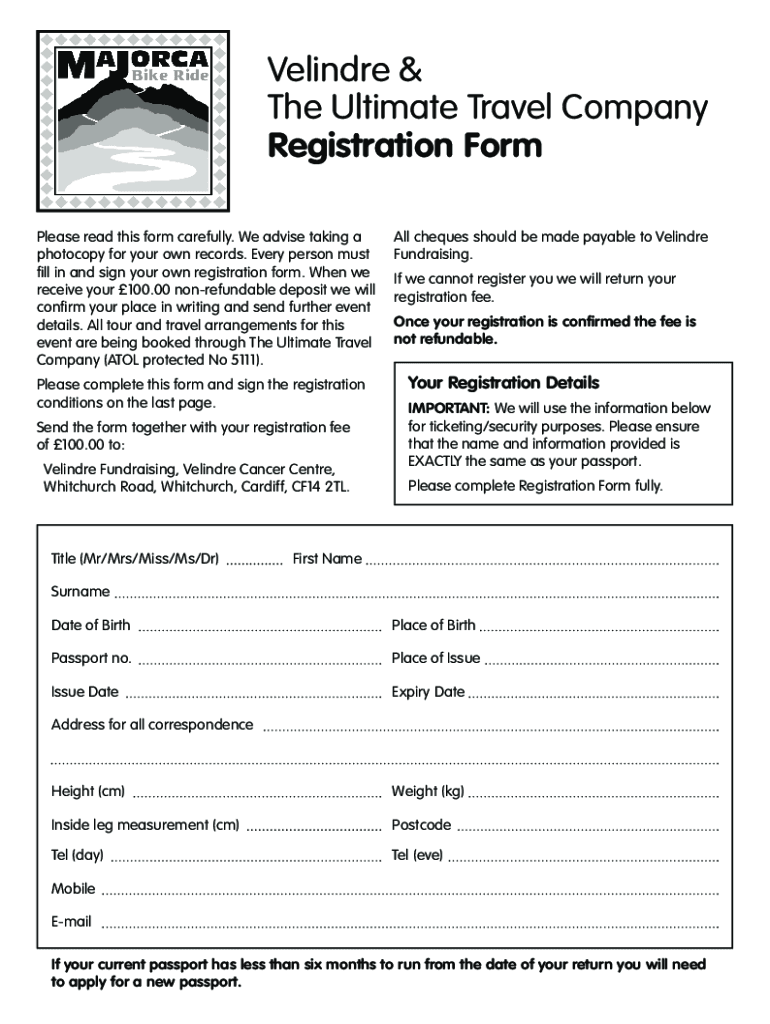 MAJORCA
Bike Ride

Velindre &
The Ultimate Travel Company
Registration Form

Please read this form carefully. We advise taking a photocopy for your own records. Every person must fill in and sign your own registration form. When we receive your £100.00 non-refundable deposit we will confirm your place in writing and send further event details. All tour and travel arrangements for this event are being booked through The Ultimate Travel Company (ATOL protected No 5111).

Please complete this form and sign the registration conditions on the last page.

Send the form together with your registration fee of £100.00 to:

Velindre Fundraising, Velindre Cancer Centre, Whitchurch Road, Whitchurch, Cardiff, CF14 2TL.

All cheques should be made payable to Velindre Fundraising.

If we cannot register you we will return your registration fee.

Once your registration is confirmed the fee is not refundable.

Your Registration Details

IMPORTANT: We will use the information below for ticketing/security purposes. Please ensure that the name and information provided is EXACTLY the same as your passport.

Please complete Registration Form fully.

Title (Mr/Mrs/Miss/Ms/Dr) .............. First Name ..........

Surname ..........

Date of Birth .......... Place of Birth ..........

Passport no. .......... Place of Issue ..........

Issue Date .......... Expiry Date ..........

Address for all correspondence ..........

..........

Height (cm) .......... Weight (kg) ..........

Inside leg measurement (cm) .......... Postcode ..........

Tel (day) .......... Tel (eve) ..........

Mobile ..........

E-mail ..........

If your current passport has less than six months to run from the date of your return you will need to apply for a new passport.